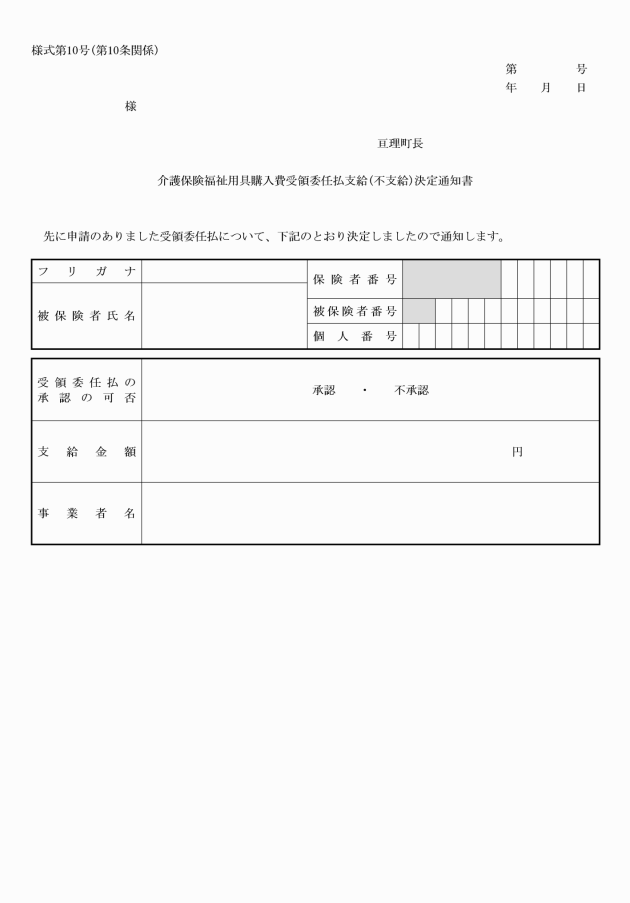 様式第10号(第10条関係)

第　　号
年　月　日

様

亘理町長

介護保険福祉用具購入費受領委任払支給(不支給)決定通知書

先に申請のありました受領委任払について、下記のとおり決定しましたので通知します。

| フリガナ | | 保険者番号 | |
|---|---|---|---|
| 被保険者氏名 | | 被保険者番号 | |
| | | 個人番号 | |

| 受領委任払の承認の可否 | 承認　・　不承認 |
|---|---|
| 支給金額 | 円 |
| 事業者名 | |